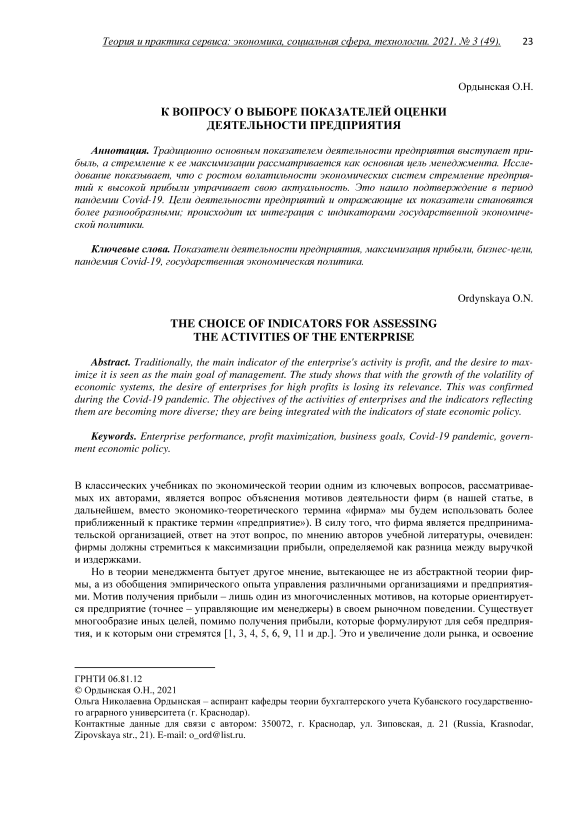 Теория и практика сервиса: экономика, социальная сфера, технологии. 2021. № 3 (49). 23

Ордынская О.Н.

К ВОПРОСУ О ВЫБОРЕ ПОКАЗАТЕЛЕЙ ОЦЕНКИ ДЕЯТЕЛЬНОСТИ ПРЕДПРИЯТИЯ

Аннотация. Традиционно основным показателем деятельности предприятия выступает прибыль, а стремление к ее максимизации рассматривается как основная цель менеджмента. Исследование показывает, что с ростом волатильности экономических систем стремление предприятий к высокой прибыли утрачивает свою актуальность. Это нашло подтверждение в период пандемии Covid-19. Цели деятельности предприятий и отражающие их показатели становятся более разнообразными; происходит их интеграция с индикаторами государственной экономической политики.

Ключевые слова. Показатели деятельности предприятия, максимизация прибыли, бизнес-цели, пандемия Covid-19, государственная экономическая политика.

Ordynskaya O.N.

THE CHOICE OF INDICATORS FOR ASSESSING THE ACTIVITIES OF THE ENTERPRISE

Abstract. Traditionally, the main indicator of the enterprise's activity is profit, and the desire to maximize it is seen as the main goal of management. The study shows that with the growth of the volatility of economic systems, the desire of enterprises for high profits is losing its relevance. This was confirmed during the Covid-19 pandemic. The objectives of the activities of enterprises and the indicators reflecting them are becoming more diverse; they are being integrated with the indicators of state economic policy.

Keywords. Enterprise performance, profit maximization, business goals, Covid-19 pandemic, government economic policy.

В классических учебниках по экономической теории одним из ключевых вопросов, рассматриваемых их авторами, является вопрос объяснения мотивов деятельности фирм (в нашей статье, в дальнейшем, вместо экономико-теоретического термина «фирма» мы будем использовать более приближенный к практике термин «предприятие»). В силу того, что фирма является предпринимательской организацией, ответ на этот вопрос, по мнению авторов учебной литературы, очевиден: фирмы должны стремиться к максимизации прибыли, определяемой как разница между выручкой и издержками.

Но в теории менеджмента бытует другое мнение, вытекающее не из абстрактной теории фирмы, а из обобщения эмпирического опыта управления различными организациями и предприятиями. Мотив получения прибыли – лишь один из многочисленных мотивов, на которые ориентируется предприятие (точнее – управляющие им менеджеры) в своем рыночном поведении. Существует многообразие иных целей, помимо получения прибыли, которые формулируют для себя предприятия, и к которым они стремятся [1, 3, 4, 5, 6, 9, 11 и др.]. Это и увеличение доли рынка, и освоение

ГРНТИ 06.81.12
© Ордынская О.Н., 2021
Ольга Николаевна Ордынская – аспирант кафедры теории бухгалтерского учета Кубанского государственного аграрного университета (г. Краснодар).
Контактные данные для связи с автором: 350072, г. Краснодар, ул. Зиповская, д. 21 (Russia, Krasnodar, Zipovskaya str., 21). E-mail: o_ord@list.ru.